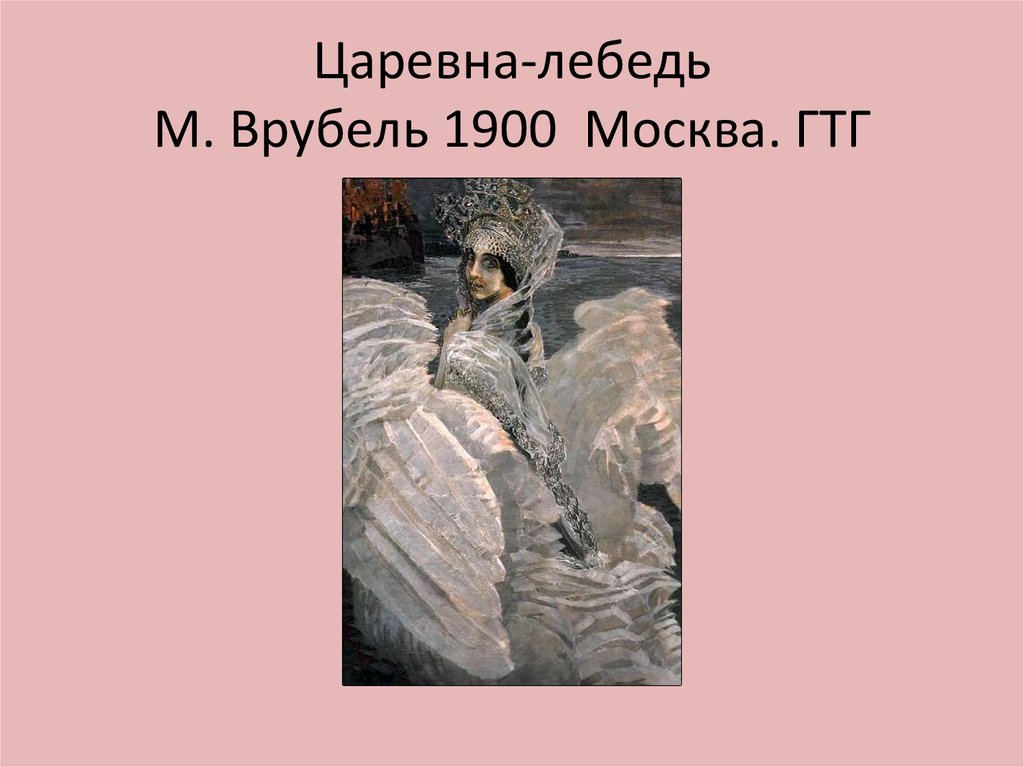 Царевна-лебедь
М. Врубель 1900  Москва. ГТГ